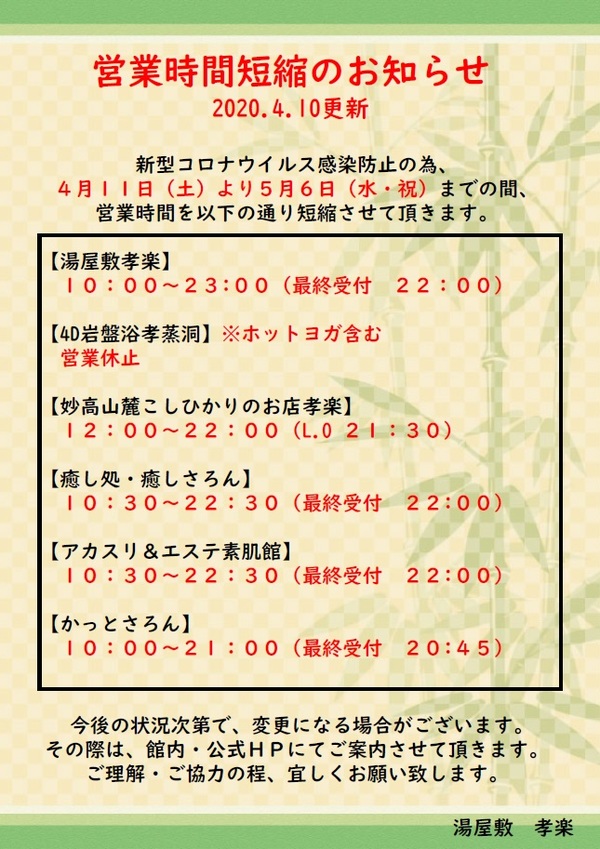 営業時間短縮のお知らせ
2020.4.10更新

新型コロナウイルス感染防止の為、
4月11日（土）より5月6日（水・祝）までの間、
営業時間を以下の通り短縮させて頂きます。

【湯屋敷孝楽】
１０：００～２３：００（最終受付　２２：００）

【4D岩盤浴孝蒸洞】※ホットヨガ含む
営業休止

【妙高山麓こしひかりのお店孝楽】
１２：００～２２：００（L.O ２１：３０）

【癒し処・癒しさろん】
１０：３０～２２：３０（最終受付　22:00）

【アカスリ＆エステ素肌館】
１０：３０～２２：３０（最終受付　22:00）

【かっとさろん】
１０：００～２１：００（最終受付　20:45）

今後の状況次第で、変更になる場合がございます。
その際は、館内・公式ＨＰにてご案内させて頂きます。
ご理解・ご協力の程、宜しくお願い致します。

湯屋敷　孝楽